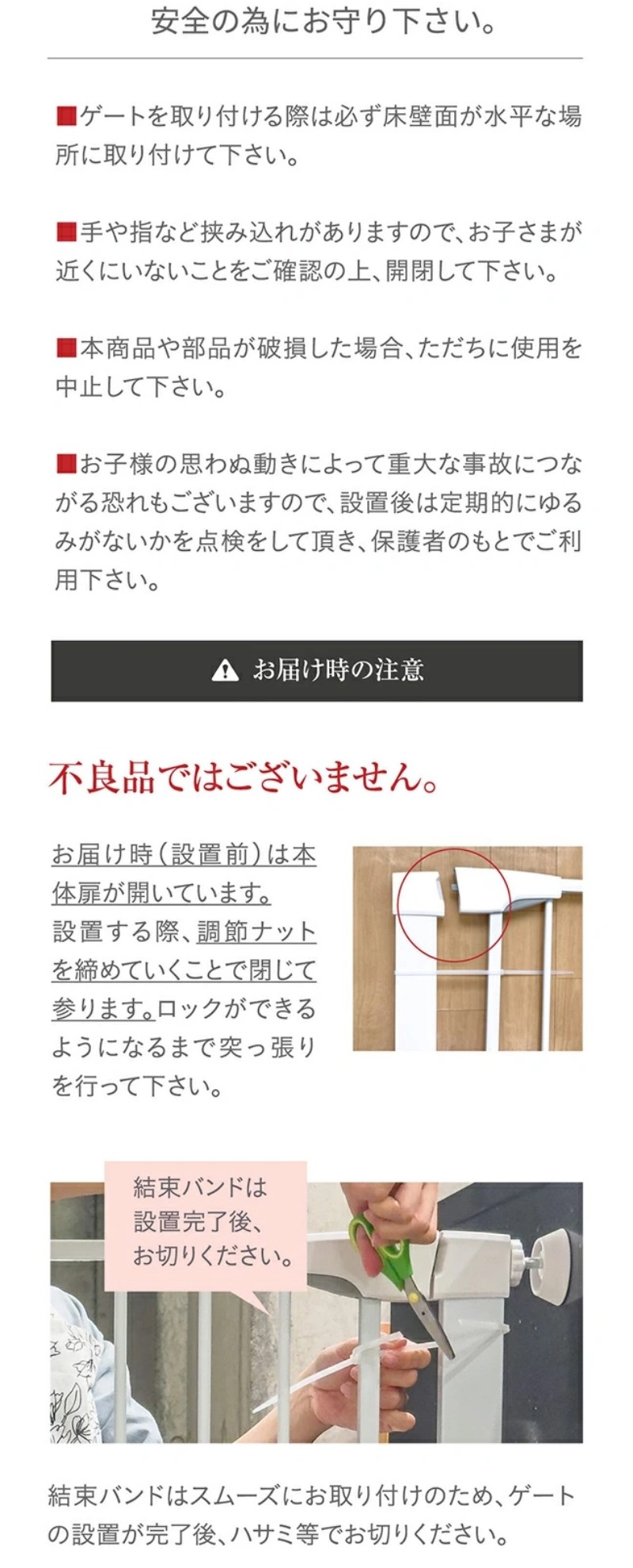 安全の為にお守り下さい。

■ゲートを取り付ける際は必ず床壁面が水平な場所に取り付けて下さい。

■手や指など挟み込れがありますので、お子さまが近くにいないことをご確認の上、開閉して下さい。

■本商品や部品が破損した場合、ただちに使用を中止して下さい。

■お子様の思わぬ動きによって重大な事故につながる恐れもございますので、設置後は定期的にゆるみがないかを点検をして頂き、保護者のもとでご利用下さい。

お届け時の注意

不良品ではございません。

お届け時（設置前）は本体扉が開いています。設置する際、調節ナットを締めていくことで閉じて参ります。ロックができるようになるまで突っ張りを行って下さい。

結束バンドは設置完了後、お切りください。

結束バンドはスムーズにお取り付けのため、ゲートの設置が完了後、ハサミ等でお切りください。